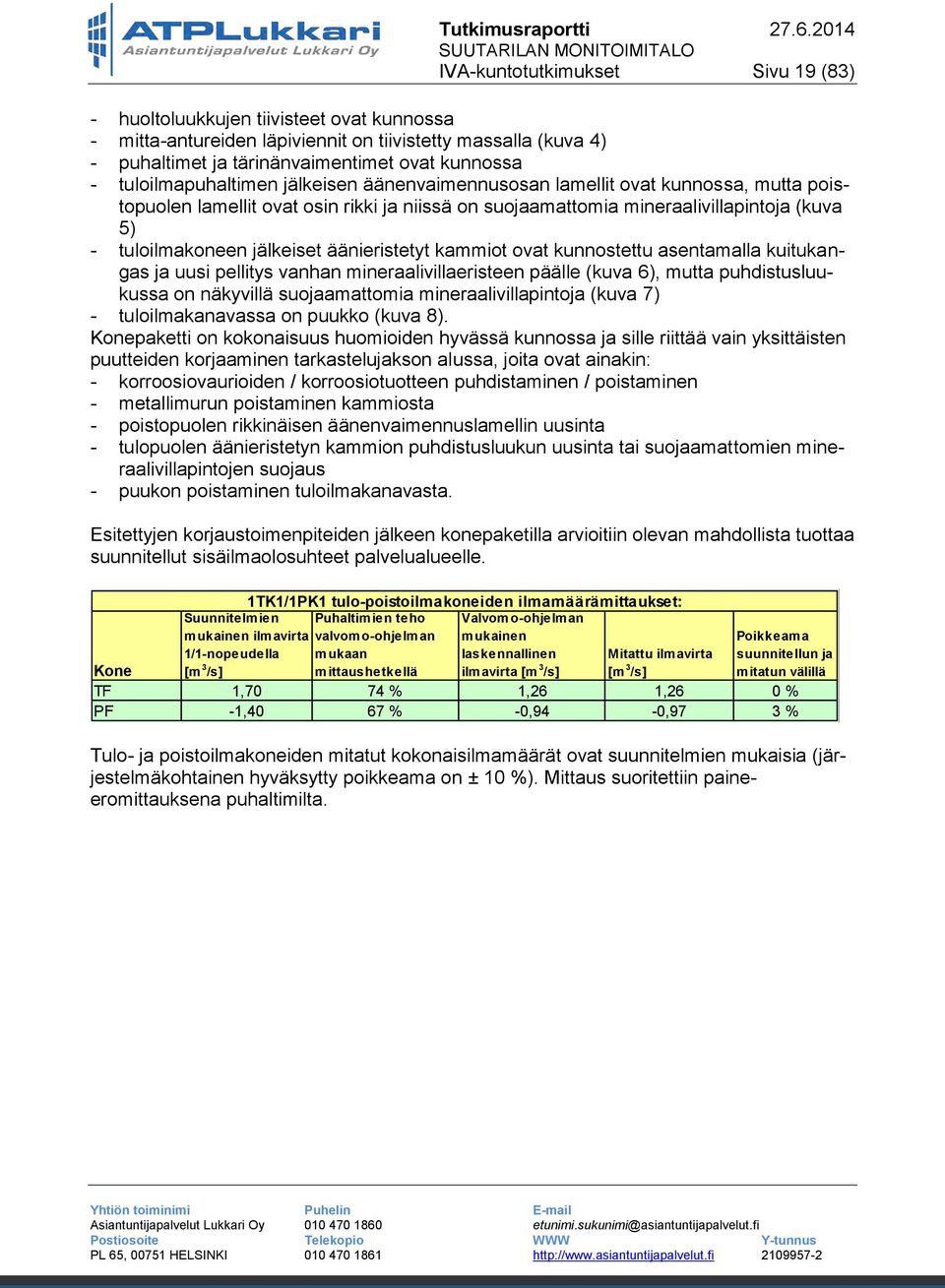 ATPLukkari
Asiantuntijapalvelut Lukkari Oy

Tutkimusraportti 27.6.2014
SUUTARILAN MONITOIMITALO
IVA-kuntotutkimukset Sivu 19 (83)

- huoltoluukkujen tiivisteet ovat kunnossa
- mitta-antureiden läpiviennit on tiivistetty massalla (kuva 4)
- puhaltimet ja tärinänvaimentimet ovat kunnossa
- tuloilmapuhaltimen jälkeisen äänenvaimennusosan lamellit ovat kunnossa, mutta poistopuolen lamellit ovat osin rikki ja niissä on suojaamattomia mineraalivillapintoja (kuva 5)
- tuloilmakoneen jälkeiset äänieristetyt kammiot ovat kunnostettu asentamalla kuitukangas ja uusi pellitys vanhan mineraalivillaeristeen päälle (kuva 6), mutta puhdistusluukussa on näkyvillä suojaamattomia mineraalivillapintoja (kuva 7)
- tuloilmakanavassa on puukko (kuva 8).
Konepaketti on kokonaisuus huomioiden hyvässä kunnossa ja sille riittää vain yksittäisten puutteiden korjaaminen tarkastelujakson alussa, joita ovat ainakin:
- korroosiovaurioiden / korroosiotuotteen puhdistaminen / poistaminen
- metallimurun poistaminen kammiosta
- poistopuolen rikkinäisen äänenvaimennuslamellin uusinta
- tulopuolen äänieristetyn kammion puhdistusluukun uusinta tai suojaamattomien mineraalivillapintojen suojaus
- puukon poistaminen tuloilmakanavasta.

Esitettyjen korjaustoimenpiteiden jälkeen konepaketilla arvioitiin olevan mahdollista tuottaa suunnitellut sisäilmaolosuhteet palvelualueelle.

1TK1/1PK1 tulo-poistoilmakoneiden ilmamäärämittaukset:

| Kone | Suunnitelmien mukainen ilmavirta 1/1-nopeudella [m$^3$/s] | Puhaltimien teho valvomo-ohjelman mukaan mittaushetkellä | Valvomo-ohjelman mukainen laskennallinen ilmavirta [m$^3$/s] | Mitattu ilmavirta [m$^3$/s] | Poikkeama suunnitellun ja mitatun välillä |
|---|---|---|---|---|---|
| TF | 1,70 | 74 % | 1,26 | 1,26 | 0 % |
| PF | -1,40 | 67 % | -0,94 | -0,97 | 3 % |

Tulo- ja poistoilmakoneiden mitatut kokonaisilmamäärät ovat suunnitelmien mukaisia (järjestelmäkohtainen hyväksytty poikkeama on ± 10 %). Mittaus suoritettiin paineeromittauksena puhaltimilta.

Yhtiön toiminimi
Asiantuntijapalvelut Lukkari Oy
Postiosoite
PL 65, 00751 HELSINKI

Puhelin
010 470 1860
Telekopio
010 470 1861

E-mail
etunimi.sukunimi@asiantuntijapalvelut.fi
WWW
http://www.asiantuntijapalvelut.fi

Y-tunnus
2109957-2